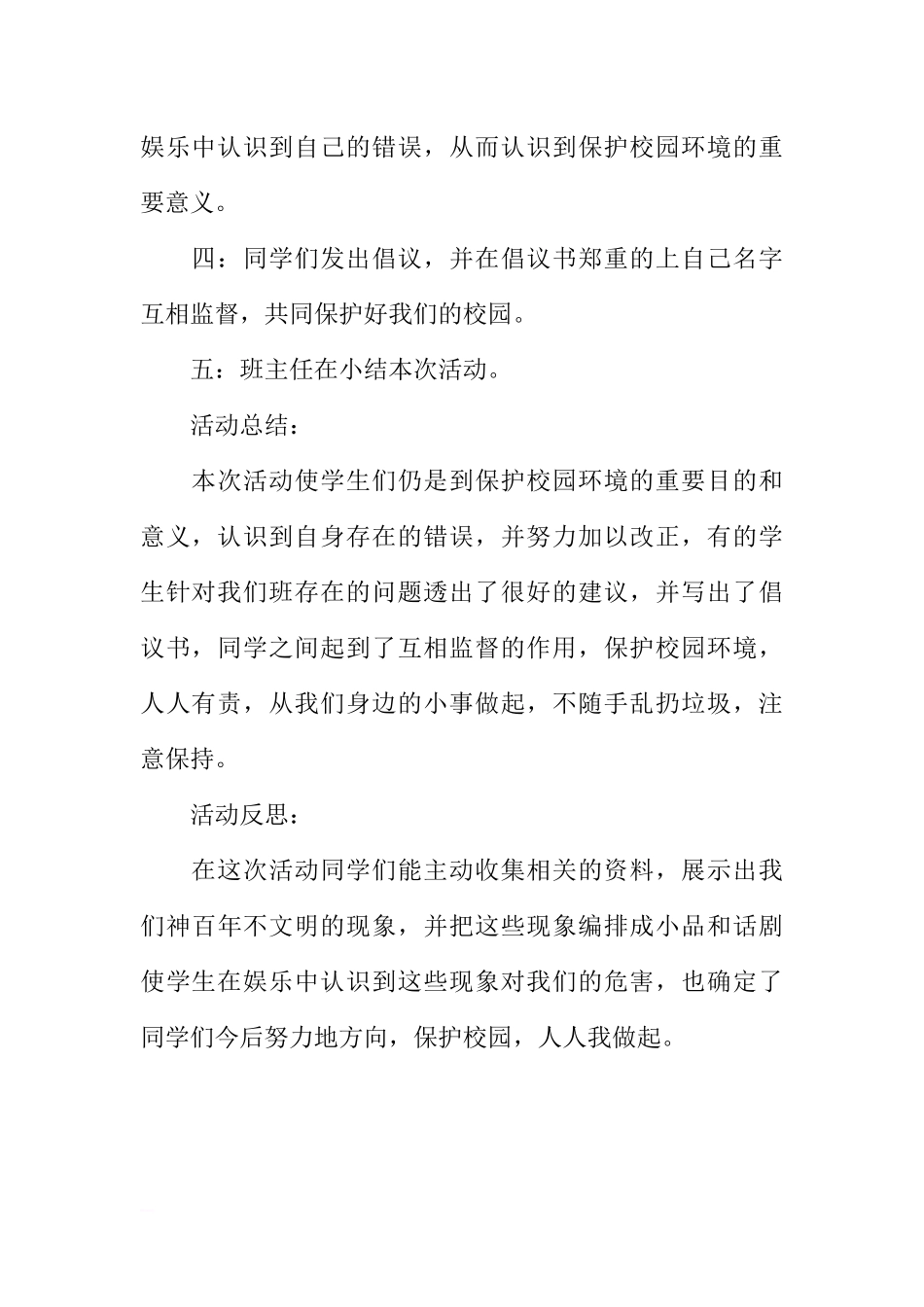 娱乐中认识到自己的错误，从而认识到保护校园环境的重要意义。

四：同学们发出倡议，并在倡议书郑重的上自己名字互相监督，共同保护好我们的校园。

五：班主任在小结本次活动。

活动总结：

本次活动使学生们仍是到保护校园环境的重要目的和意义，认识到自身存在的错误，并努力加以改正，有的学生针对我们班存在的问题透出了很好的建议，并写出了倡议书，同学之间起到了互相监督的作用，保护校园环境，人人有责，从我们身边的小事做起，不随手乱扔垃圾，注意保持。

活动反思：

在这次活动同学们能主动收集相关的资料，展示出我们神百年不文明的现象，并把这些现象编排成小品和话剧使学生在娱乐中认识到这些现象对我们的危害，也确定了同学们今后努力地方向，保护校园，人人我做起。